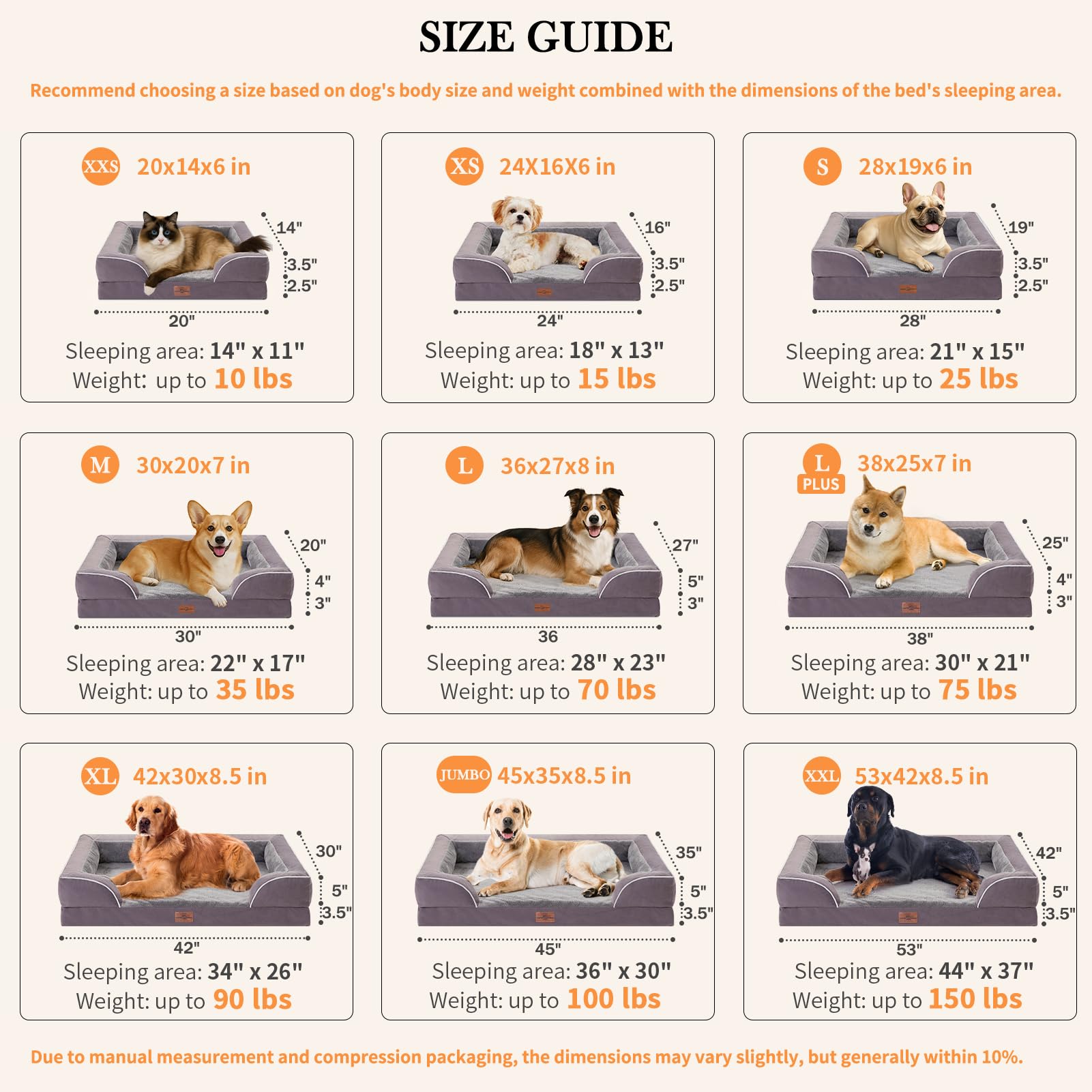 SIZE GUIDE

Recommend choosing a size based on dog's body size and weight combined with the dimensions of the bed's sleeping area.

XXS 20x14x6 in

14"
3.5"
2.5"
20"

Sleeping area: 14" x 11"
Weight: up to 10 lbs

XS 24X16X6 in

16"
3.5"
2.5"
24"

Sleeping area: 18" x 13"
Weight: up to 15 lbs

S 28x19x6 in

19"
3.5"
2.5"
28"

Sleeping area: 21" x 15"
Weight: up to 25 lbs

M 30x20x7 in

20"
4"
3"
30"

Sleeping area: 22" x 17"
Weight: up to 35 lbs

L 36x27x8 in

27"
5"
3"
36

Sleeping area: 28" x 23"
Weight: up to 70 lbs

L PLUS 38x25x7 in

25"
4"
3"
38"

Sleeping area: 30" x 21"
Weight: up to 75 lbs

XL 42x30x8.5 in

30"
5"
3.5"
42"

Sleeping area: 34" x 26"
Weight: up to 90 lbs

JUMBO 45x35x8.5 in

35"
5"
3.5"
45"

Sleeping area: 36" x 30"
Weight: up to 100 lbs

XXL 53x42x8.5 in

42"
5"
3.5"
53"

Sleeping area: 44" x 37"
Weight: up to 150 lbs

Due to manual measurement and compression packaging, the dimensions may vary slightly, but generally within 10%.